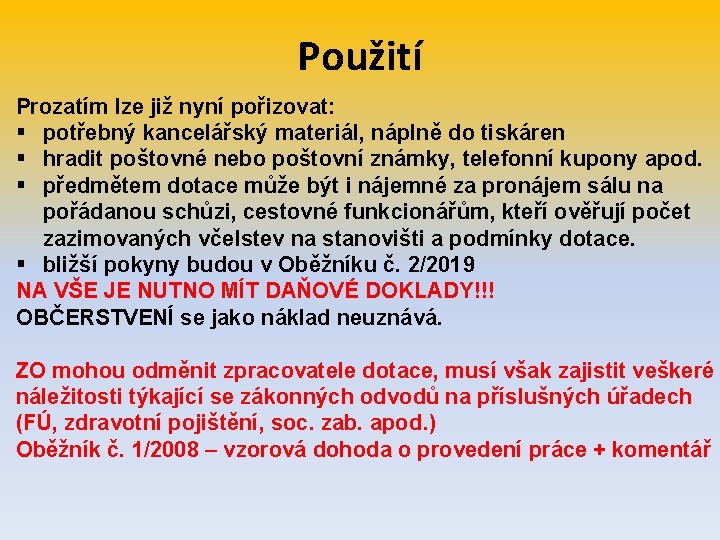 Použití

Prozatím lze již nyní pořizovat:
▪ potřebný kancelářský materiál, náplně do tiskáren
▪ hradit poštovné nebo poštovní známky, telefonní kupony apod.
▪ předmětem dotace může být i nájemné za pronájem sálu na pořádanou schůzi, cestovné funkcionářům, kteří ověřují počet zazimovaných včelstev na stanovišti a podmínky dotace.
▪ bližší pokyny budou v Oběžníku č. 2/2019
NA VŠE JE NUTNO MÍT DAŇOVÉ DOKLADY!!!
OBČERSTVENÍ se jako náklad neuznává.

ZO mohou odměnit zpracovatele dotace, musí však zajistit veškeré náležitosti týkající se zákonných odvodů na příslušných úřadech (FÚ, zdravotní pojištění, soc. zab. apod.)
Oběžník č. 1/2008 – vzorová dohoda o provedení práce + komentář